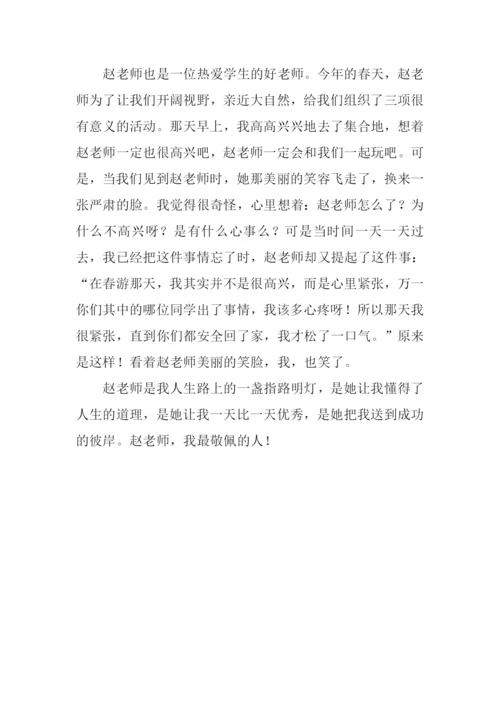 赵老师也是一位热爱学生的好老师。今年的春天，赵老师为了让我们开阔视野，亲近大自然，给我们组织了三项很有意义的活动。那天早上，我高高兴兴地去了集合地，想着赵老师一定也很高兴吧，赵老师一定会和我们一起玩吧。可是，当我们见到赵老师时，她那美丽的笑容飞走了，换来一张严肃的脸。我觉得很奇怪，心里想着：赵老师怎么了？为什么不高兴呀？是有什么心事么？可是当时间一天一天过去，我已经把这件事情忘了时，赵老师却又提起了这件事：“在春游那天，我其实并不是很高兴，而是心里紧张，万一你们其中的哪位同学出了事情，我该多心疼呀！所以那天我很紧张，直到你们都安全回了家，我才松了一口气。”原来是这样！看着赵老师美丽的笑脸，我，也笑了。

赵老师是我人生路上的一盏指路明灯，是她让我懂得了人生的道理，是她让我一天比一天优秀，是她把我送到成功的彼岸。赵老师，我最敬佩的人！